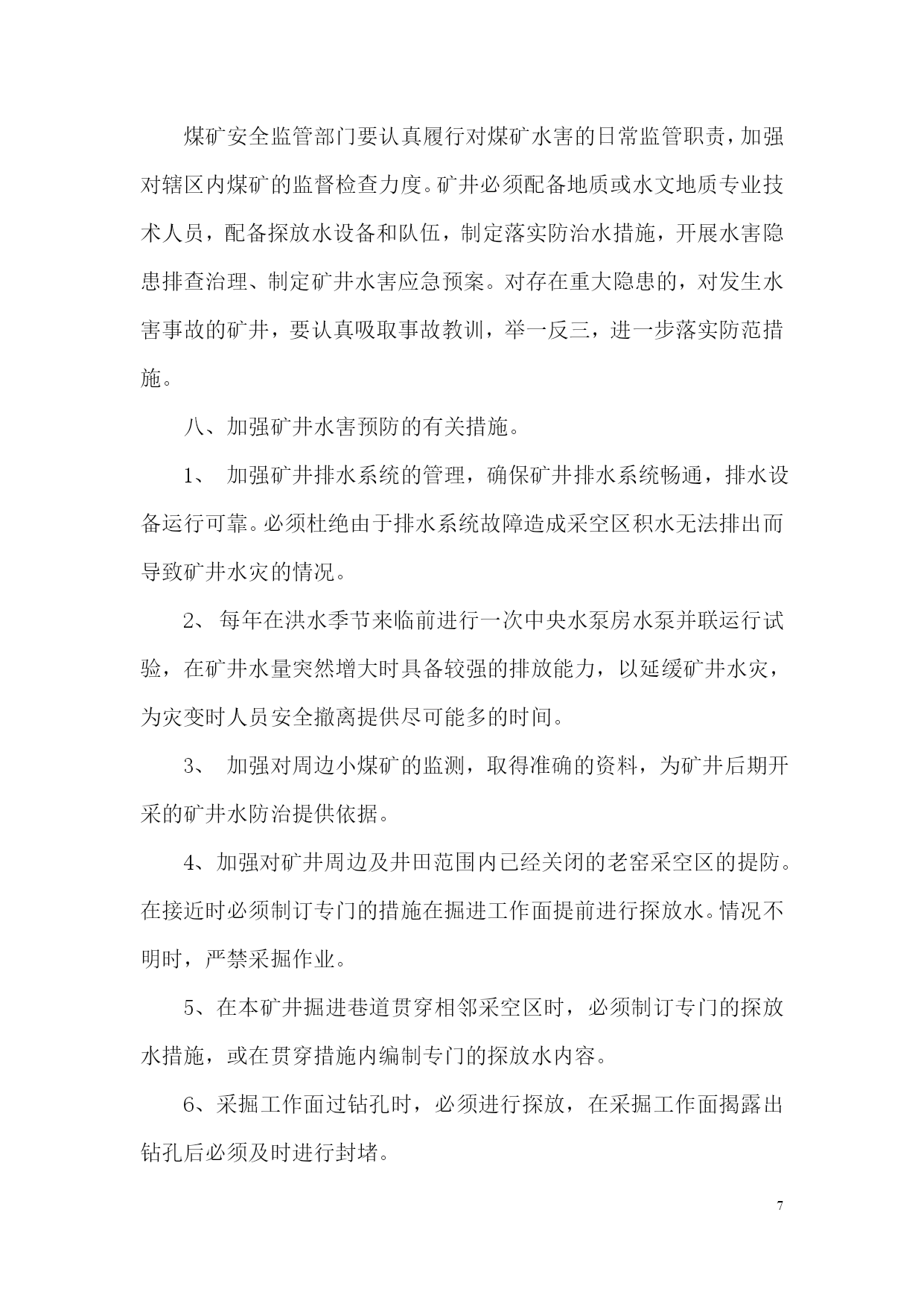 煤矿安全监管部门要认真履行对煤矿水害的日常监管职责，加强对辖区内煤矿的监督检查力度。矿井必须配备地质或水文地质专业技术人员，配备探放水设备和队伍，制定落实防治水措施，开展水害隐患排查治理、制定矿井水害应急预案。对存在重大隐患的，对发生水害事故的矿井，要认真吸取事故教训，举一反三，进一步落实防范措施。

八、加强矿井水害预防的有关措施。

1、 加强矿井排水系统的管理，确保矿井排水系统畅通，排水设备运行可靠。必须杜绝由于排水系统故障造成采空区积水无法排出而导致矿井水灾的情况。

2、 每年在洪水季节来临前进行一次中央水泵房水泵并联运行试验，在矿井水量突然增大时具备较强的排放能力，以延缓矿井水灾，为灾变时人员安全撤离提供尽可能多的时间。

3、 加强对周边小煤矿的监测，取得准确的资料，为矿井后期开采的矿井水防治提供依据。

4、加强对矿井周边及井田范围内已经关闭的老窑采空区的提防。在接近时必须制订专门的措施在掘进工作面提前进行探放水。情况不明时，严禁采掘作业。

5、在本矿井掘进巷道贯穿相邻采空区时，必须制订专门的探放水措施，或在贯穿措施内编制专门的探放水内容。

6、采掘工作面过钻孔时，必须进行探放，在采掘工作面揭露出钻孔后必须及时进行封堵。

7